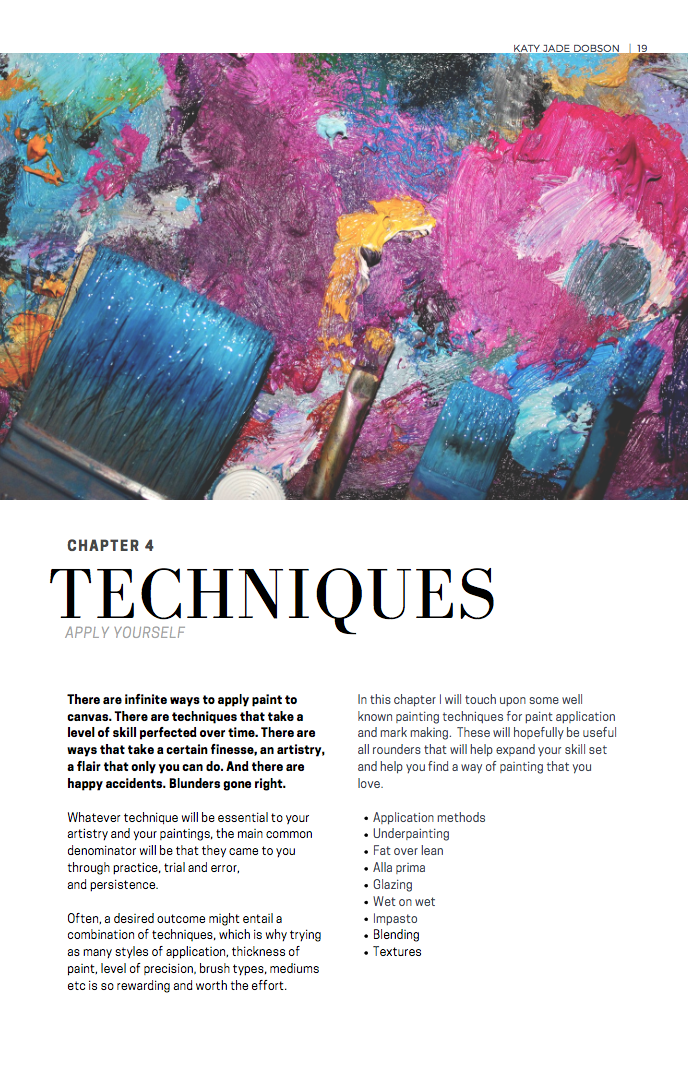 KATY JADE DOBSON | 19

CHAPTER 4

TECHNIQUES

APPLY YOURSELF

There are infinite ways to apply paint to canvas. There are techniques that take a level of skill perfected over time. There are ways that take a certain finesse, an artistry, a flair that only you can do. And there are happy accidents. Blunders gone right.

Whatever technique will be essential to your artistry and your paintings, the main common denominator will be that they came to you through practice, trial and error, and persistence.

Often, a desired outcome might entail a combination of techniques, which is why trying as many styles of application, thickness of paint, level of precision, brush types, mediums etc is so rewarding and worth the effort.

In this chapter I will touch upon some well known painting techniques for paint application and mark making. These will hopefully be useful all rounders that will help expand your skill set and help you find a way of painting that you love.

• Application methods
• Underpainting
• Fat over lean
• Alla prima
• Glazing
• Wet on wet
• Impasto
• Blending
• Textures